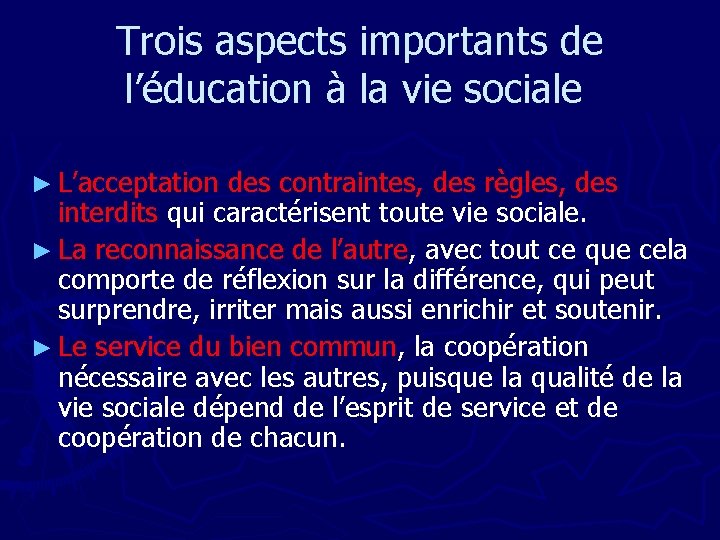 Trois aspects importants de l’éducation à la vie sociale

► L’acceptation des contraintes, des règles, des interdits qui caractérisent toute vie sociale.

► La reconnaissance de l’autre, avec tout ce que cela comporte de réflexion sur la différence, qui peut surprendre, irriter mais aussi enrichir et soutenir.

► Le service du bien commun, la coopération nécessaire avec les autres, puisque la qualité de la vie sociale dépend de l’esprit de service et de coopération de chacun.